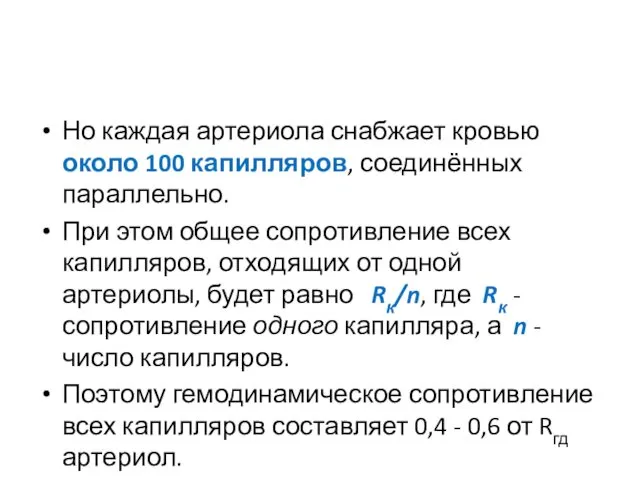 • Но каждая артериола снабжает кровью около 100 капилляров, соединённых параллельно.

• При этом общее сопротивление всех капилляров, отходящих от одной артериолы, будет равно $R_к/n$, где $R_к$ - сопротивление одного капилляра, а $n$ - число капилляров.

• Поэтому гемодинамическое сопротивление всех капилляров составляет 0,4 - 0,6 от $R_{гд}$ артериол.